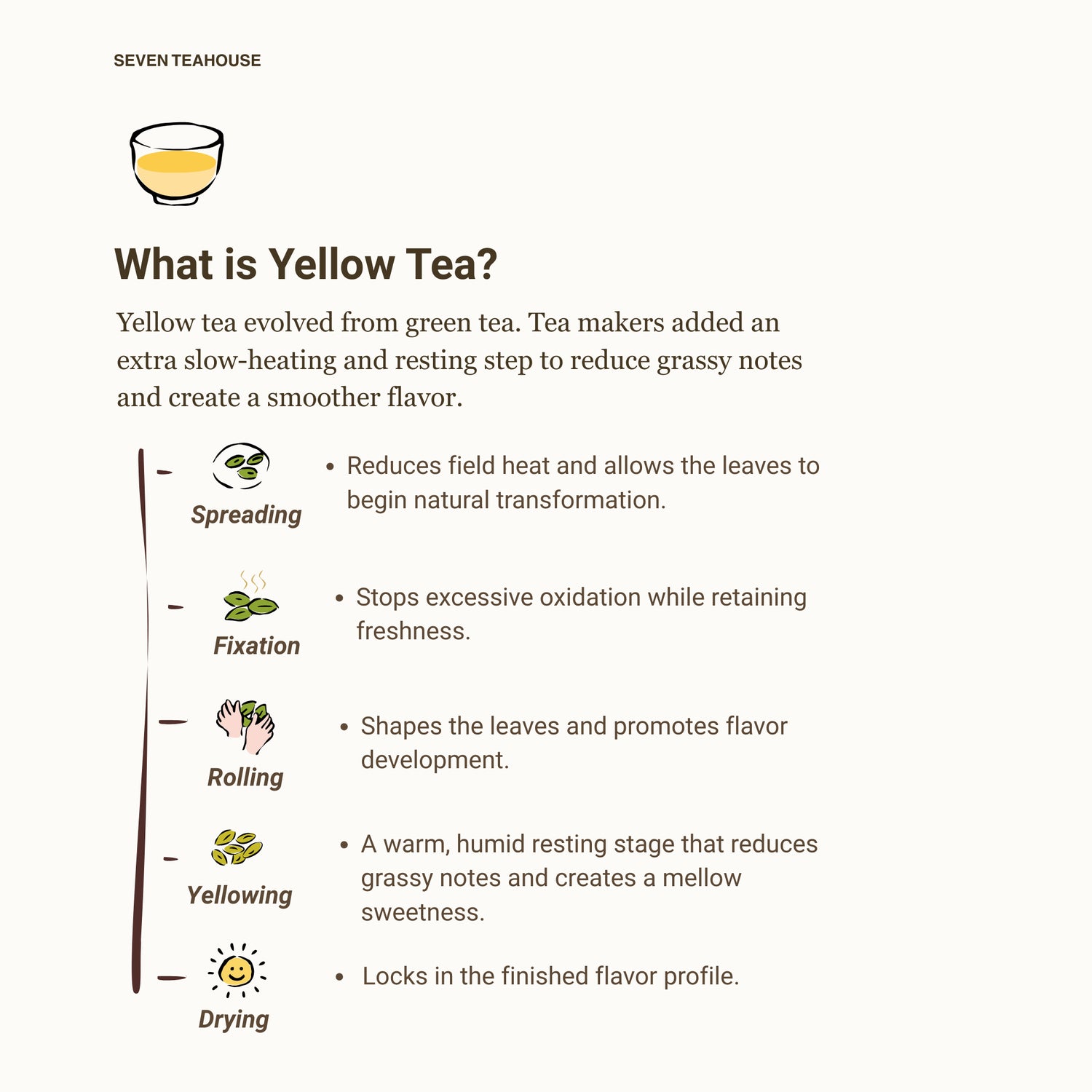 SEVEN TEAHOUSE

What is Yellow Tea?

Yellow tea evolved from green tea. Tea makers added an extra slow-heating and resting step to reduce grassy notes and create a smoother flavor.

Spreading

• Reduces field heat and allows the leaves to begin natural transformation.

Fixation

• Stops excessive oxidation while retaining freshness.

Rolling

• Shapes the leaves and promotes flavor development.

Yellowing

• A warm, humid resting stage that reduces grassy notes and creates a mellow sweetness.

Drying

• Locks in the finished flavor profile.